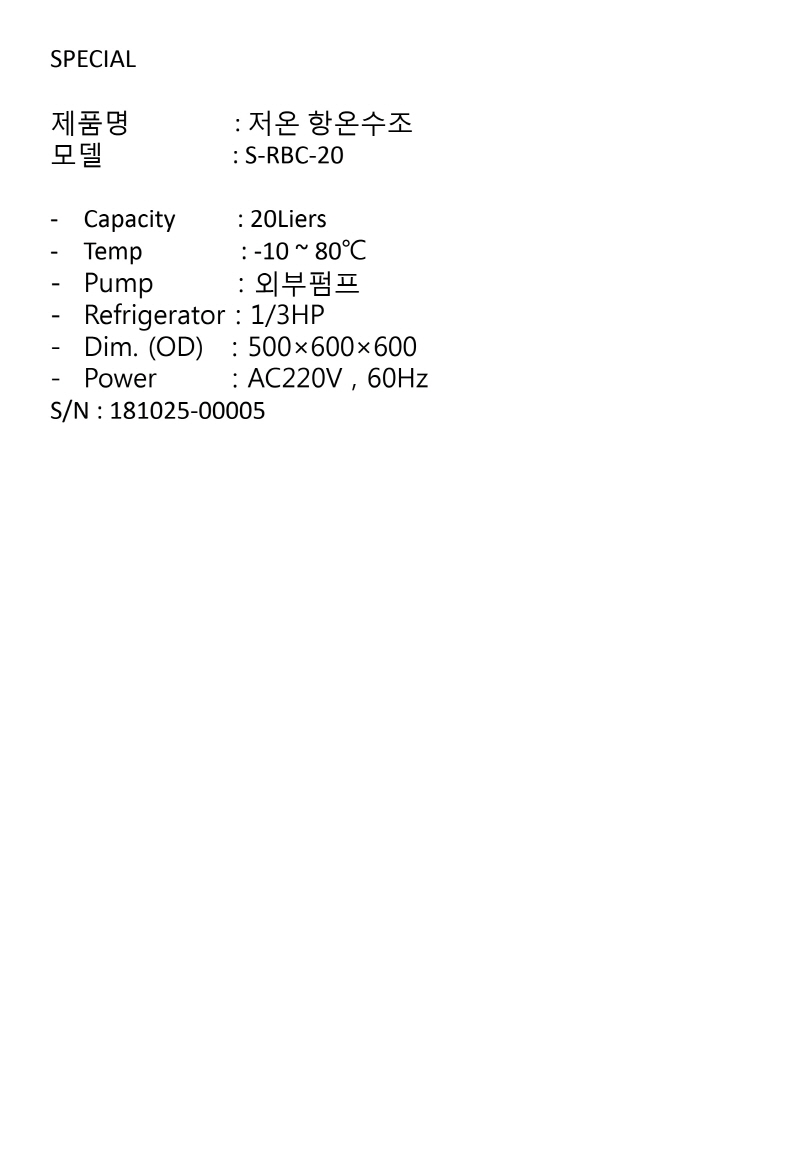 SPECIAL

제품명 : 저온 항온수조
모델 : S-RBC-20

- Capacity : 20Liers
- Temp : -10 ~ 80℃
- Pump : 외부펌프
- Refrigerator : 1/3HP
- Dim. (OD) : 500×600×600
- Power : AC220V , 60Hz
S/N : 181025-00005